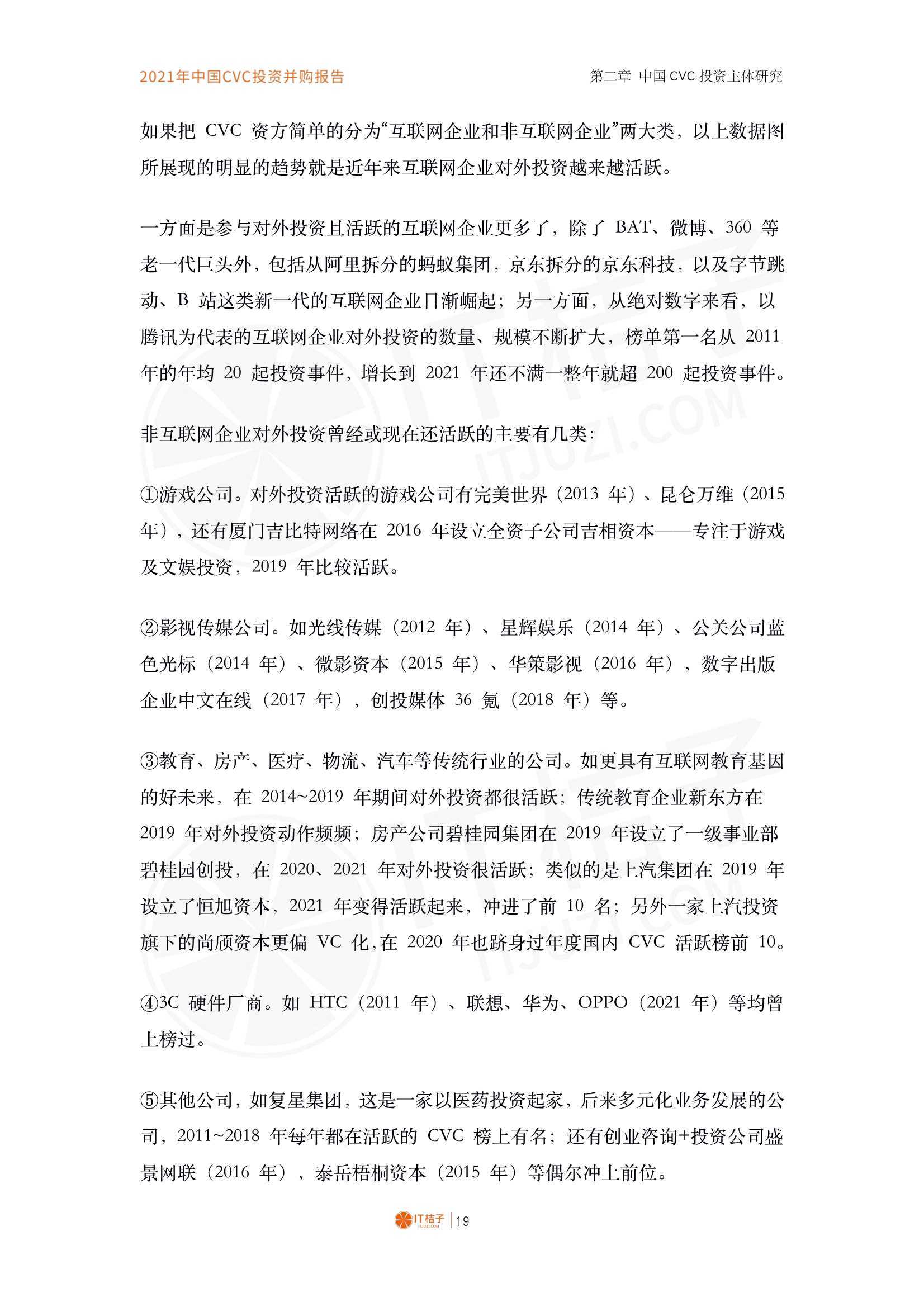 2021年中国CVC投资并购报告

第二章 中国 CVC 投资主体研究

如果把 CVC 资方简单的分为“互联网企业和非互联网企业”两大类，以上数据图所展现的明显的趋势就是近年来互联网企业对外投资越来越活跃。

一方面是参与对外投资且活跃的互联网企业更多了，除了 BAT、微博、360 等老一代巨头外，包括从阿里拆分的蚂蚁集团，京东拆分的京东科技，以及字节跳动、B 站这类新一代的互联网企业日渐崛起；另一方面，从绝对数字来看，以腾讯为代表的互联网企业对外投资的数量、规模不断扩大，榜单第一名从 2011 年的年均 20 起投资事件，增长到 2021 年还不满一整年就超 200 起投资事件。

非互联网企业对外投资曾经或现在还活跃的主要有几类：

①游戏公司。对外投资活跃的游戏公司有完美世界（2013 年）、昆仑万维（2015 年），还有厦门吉比特网络在 2016 年设立全资子公司吉相资本——专注于游戏及文娱投资，2019 年比较活跃。

②影视传媒公司。如光线传媒（2012 年）、星辉娱乐（2014 年）、公关公司蓝色光标（2014 年）、微影资本（2015 年）、华策影视（2016 年），数字出版企业中文在线（2017 年），创投媒体 36 氪（2018 年）等。

③教育、房产、医疗、物流、汽车等传统行业的公司。如更具有互联网教育基因的好未来，在 2014~2019 年期间对外投资都很活跃；传统教育企业新东方在 2019 年对外投资动作频频；房产公司碧桂园集团在 2019 年设立了一级事业部碧桂园创投，在 2020、2021 年对外投资很活跃；类似的是上汽集团在 2019 年设立了恒旭资本，2021 年变得活跃起来，冲进了前 10 名；另外一家上汽投资旗下的尚颀资本更偏 VC 化，在 2020 年也跻身过年度国内 CVC 活跃榜前 10。

④3C 硬件厂商。如 HTC（2011 年）、联想、华为、OPPO（2021 年）等均曾上榜过。

⑤其他公司，如复星集团，这是一家以医药投资起家，后来多元化业务发展的公司，2011~2018 年每年都在活跃的 CVC 榜上有名；还有创业咨询+投资公司盛景网联（2016 年），泰岳梧桐资本（2015 年）等偶尔冲上前位。

IT桔子 ITJUZI.COM | 19